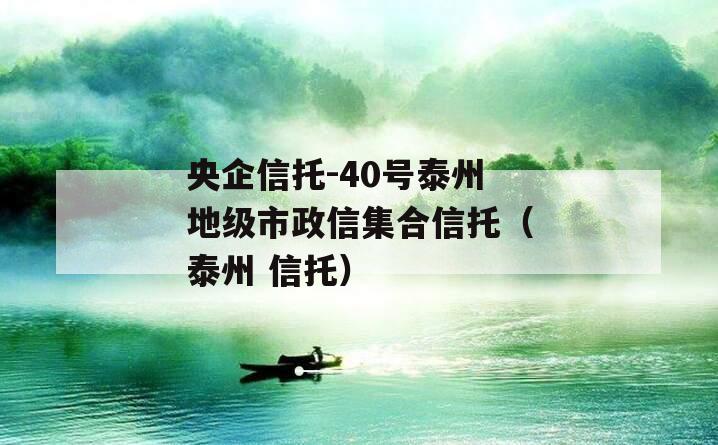 央企信托-40号泰州地级市政信集合信托（泰州 信托）